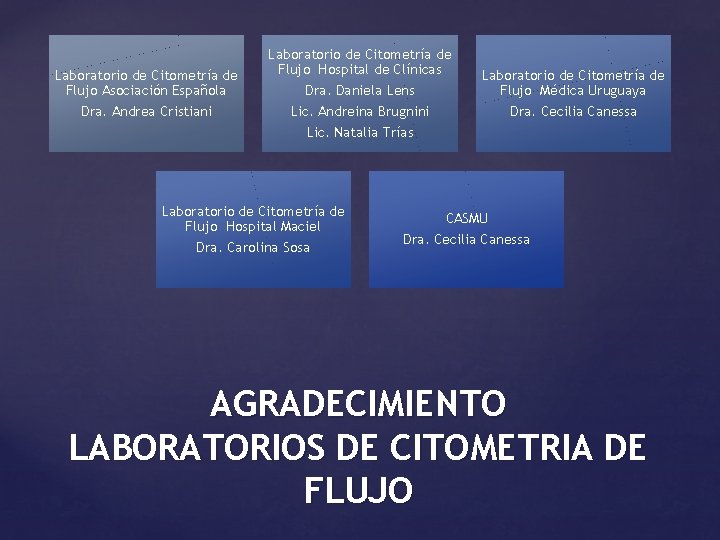 Laboratorio de Citometría de Flujo Asociación Española
Dra. Andrea Cristiani

Laboratorio de Citometría de Flujo Hospital de Clínicas
Dra. Daniela Lens
Lic. Andreina Brugnini
Lic. Natalia Trías

Laboratorio de Citometría de Flujo Médica Uruguaya
Dra. Cecilia Canessa

Laboratorio de Citometría de Flujo Hospital Maciel
Dra. Carolina Sosa

CASMU
Dra. Cecilia Canessa

AGRADECIMIENTO
LABORATORIOS DE CITOMETRIA DE FLUJO